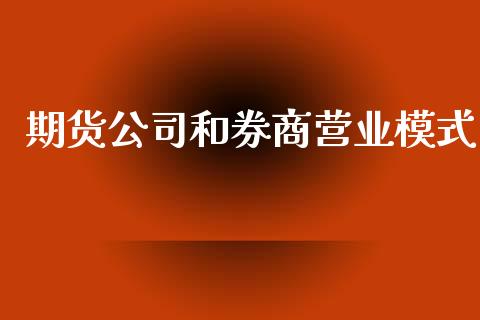 期货公司和券商营业模式